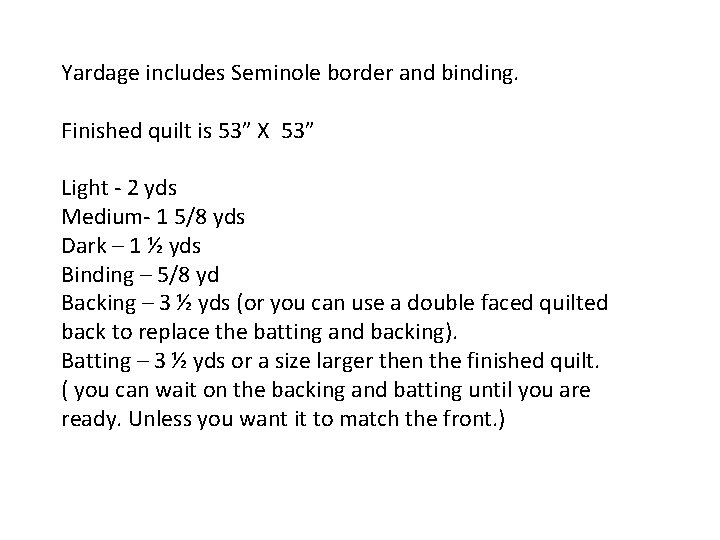 Yardage includes Seminole border and binding.

Finished quilt is 53” X 53”

Light - 2 yds
Medium- 1 5/8 yds
Dark – 1 ½ yds
Binding – 5/8 yd
Backing – 3 ½ yds (or you can use a double faced quilted back to replace the batting and backing).
Batting – 3 ½ yds or a size larger then the finished quilt. ( you can wait on the backing and batting until you are ready. Unless you want it to match the front.)